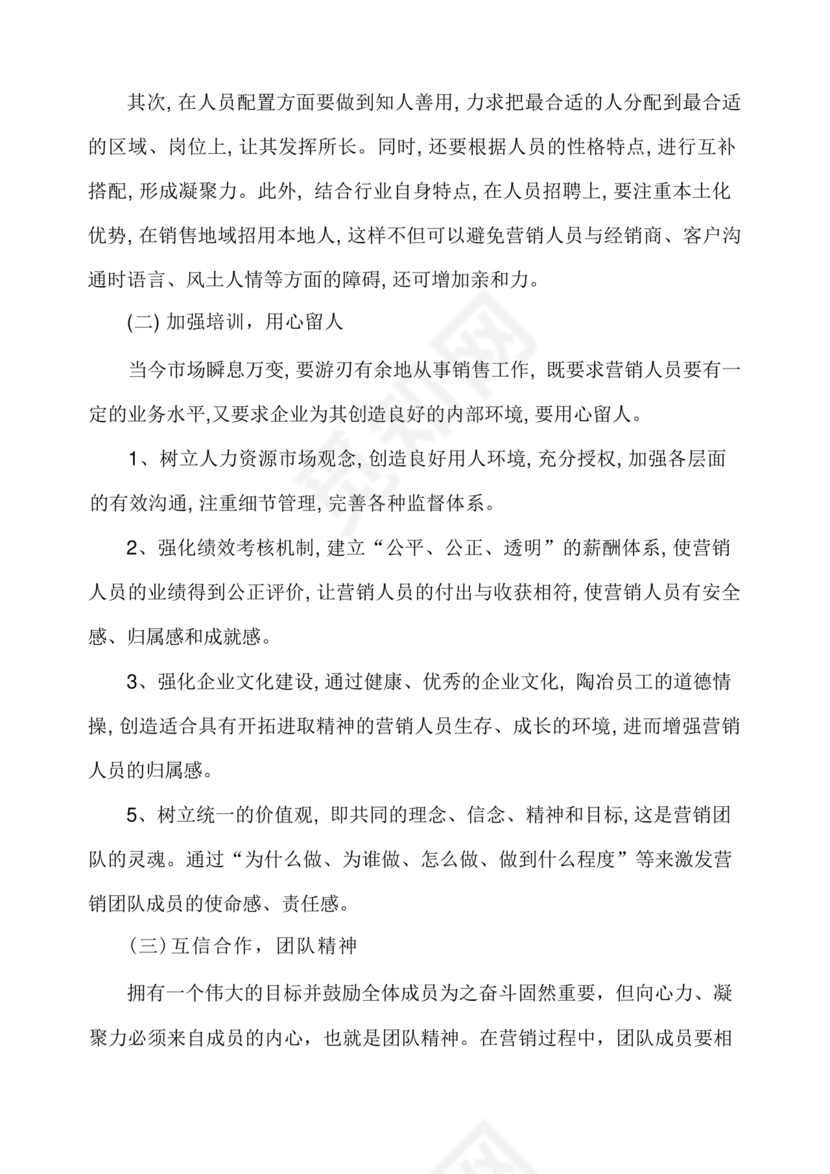 其次, 在人员配置方面要做到知人善用, 力求把最合适的人分配到最合适的区域、岗位上, 让其发挥所长。同时, 还要根据人员的性格特点, 进行互补搭配, 形成凝聚力。此外, 结合行业自身特点, 在人员招聘上, 要注重本土化优势, 在销售地域招用本地人, 这样不但可以避免营销人员与经销商、客户沟通时语言、风土人情等方面的障碍, 还可增加亲和力。

(二) 加强培训，用心留人

当今市场瞬息万变, 要游刃有余地从事销售工作, 既要求营销人员要有一定的业务水平,又要求企业为其创造良好的内部环境, 要用心留人。

1、树立人力资源市场观念, 创造良好用人环境, 充分授权, 加强各层面的有效沟通, 注重细节管理, 完善各种监督体系。

2、强化绩效考核机制, 建立“公平、公正、透明”的薪酬体系, 使营销人员的业绩得到公正评价, 让营销人员的付出与收获相符, 使营销人员有安全感、归属感和成就感。

3、强化企业文化建设, 通过健康、优秀的企业文化, 陶冶员工的道德情操, 创造适合具有开拓进取精神的营销人员生存、成长的环境, 进而增强营销人员的归属感。

5、树立统一的价值观, 即共同的理念、信念、精神和目标, 这是营销团队的灵魂。通过“为什么做、为谁做、怎么做、做到什么程度”等来激发营销团队成员的使命感、责任感。

（三）互信合作，团队精神

拥有一个伟大的目标并鼓励全体成员为之奋斗固然重要，但向心力、凝聚力必须来自成员的内心，也就是团队精神。在营销过程中，团队成员要相